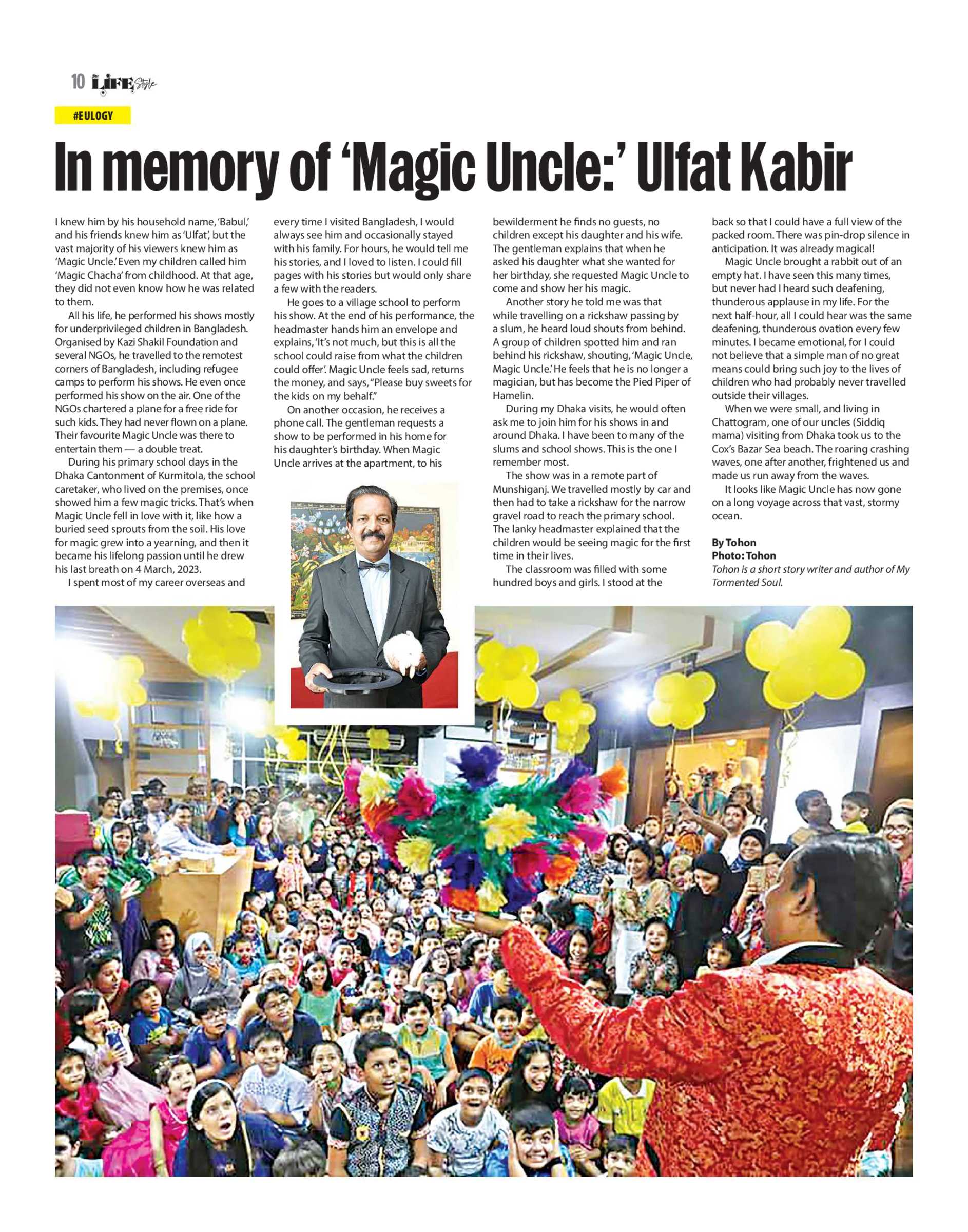 10 LIFE Style

#EULOGY

In memory of 'Magic Uncle:' Ulfat Kabir

I knew him by his household name, 'Babul,' and his friends knew him as 'Ulfat', but the vast majority of his viewers knew him as 'Magic Uncle.' Even my children called him 'Magic Chacha' from childhood. At that age, they did not even know how he was related to them.

All his life, he performed his shows mostly for underprivileged children in Bangladesh. Organised by Kazi Shakil Foundation and several NGOs, he travelled to the remotest corners of Bangladesh, including refugee camps to perform his shows. He even once performed his show on the air. One of the NGOs chartered a plane for a free ride for such kids. They had never flown on a plane. Their favourite Magic Uncle was there to entertain them — a double treat.

During his primary school days in the Dhaka Cantonment of Kurmitola, the school caretaker, who lived on the premises, once showed him a few magic tricks. That's when Magic Uncle fell in love with it, like how a buried seed sprouts from the soil. His love for magic grew into a yearning, and then it became his lifelong passion until he drew his last breath on 4 March, 2023.

I spent most of my career overseas and every time I visited Bangladesh, I would always see him and occasionally stayed with his family. For hours, he would tell me his stories, and I loved to listen. I could fill pages with his stories but would only share a few with the readers.

He goes to a village school to perform his show. At the end of his performance, the headmaster hands him an envelope and explains, 'It's not much, but this is all the school could raise from what the children could offer'. Magic Uncle feels sad, returns the money, and says, "Please buy sweets for the kids on my behalf."

On another occasion, he receives a phone call. The gentleman requests a show to be performed in his home for his daughter's birthday. When Magic Uncle arrives at the apartment, to his bewilderment he finds no guests, no children except his daughter and his wife. The gentleman explains that when he asked his daughter what she wanted for her birthday, she requested Magic Uncle to come and show her his magic.

Another story he told me was that while travelling on a rickshaw passing by a slum, he heard loud shouts from behind. A group of children spotted him and ran behind his rickshaw, shouting, 'Magic Uncle, Magic Uncle.' He feels that he is no longer a magician, but has become the Pied Piper of Hamelin.

During my Dhaka visits, he would often ask me to join him for his shows in and around Dhaka. I have been to many of the slums and school shows. This is the one I remember most.

The show was in a remote part of Munshiganj. We travelled mostly by car and then had to take a rickshaw for the narrow gravel road to reach the primary school. The lanky headmaster explained that the children would be seeing magic for the first time in their lives.

The classroom was filled with some hundred boys and girls. I stood at the back so that I could have a full view of the packed room. There was pin-drop silence in anticipation. It was already magical!

Magic Uncle brought a rabbit out of an empty hat. I have seen this many times, but never had I heard such deafening, thunderous applause in my life. For the next half-hour, all I could hear was the same deafening, thunderous ovation every few minutes. I became emotional, for I could not believe that a simple man of no great means could bring such joy to the lives of children who had probably never travelled outside their villages.

When we were small, and living in Chattogram, one of our uncles (Siddiq mama) visiting from Dhaka took us to the Cox's Bazar Sea beach. The roaring crashing waves, one after another, frightened us and made us run away from the waves.

It looks like Magic Uncle has now gone on a long voyage across that vast, stormy ocean.

By Tohon
Photo: Tohon
Tohon is a short story writer and author of My Tormented Soul.